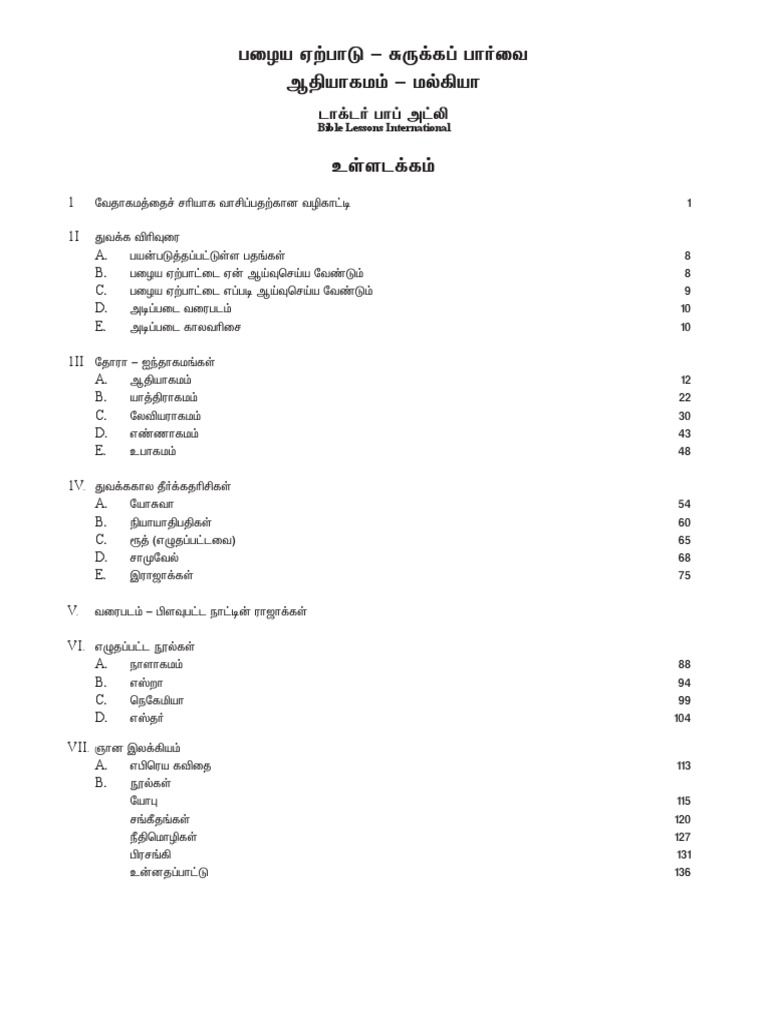 பழைய ஏற்பாடு – சுருக்கப் பார்வை
ஆதியாகமம் – மல்கியா

டாக்டர் பாப் அட்லி
Bible Lessons International

உள்ளடக்கம்

I வேதாகமத்தைச் சரியாக வாசிப்பதற்கான வழிகாட்டி 1

II துவக்க விரிவுரை
A. பயன்படுத்தப்பட்டுள்ள பதங்கள் 8
B. பழைய ஏற்பாட்டை ஏன் ஆய்வுசெய்ய வேண்டும் 8
C. பழைய ஏற்பாட்டை எப்படி ஆய்வுசெய்ய வேண்டும் 9
D. அடிப்படை வரைபடம் 10
E. அடிப்படை காலவரிசை 10

III தோரா – ஐந்தாகமங்கள்
A. ஆதியாகமம் 12
B. யாத்திராகமம் 22
C. லேவியராகமம் 30
D. எண்ணாகமம் 43
E. உபாகமம் 48

IV. துவக்ககால தீர்க்கதரிசிகள்
A. யோசுவா 54
B. நியாயாதிபதிகள் 60
C. ரூத் (எழுதப்பட்டவை) 65
D. சாமுவேல் 68
E. இராஜாக்கள் 75

V. வரைபடம் – பிளவுபட்ட நாட்டின் ராஜாக்கள்

VI. எழுதப்பட்ட நூல்கள்
A. நாளாகமம் 88
B. எஸ்றா 94
C. நெகேமியா 99
D. எஸ்தர் 104

VII. ஞான இலக்கியம்
A. எபிரெய கவிதை 113
B. நூல்கள்
யோபு 115
சங்கீதங்கள் 120
நீதிமொழிகள் 127
பிரசங்கி 131
உன்னதப்பாட்டு 136